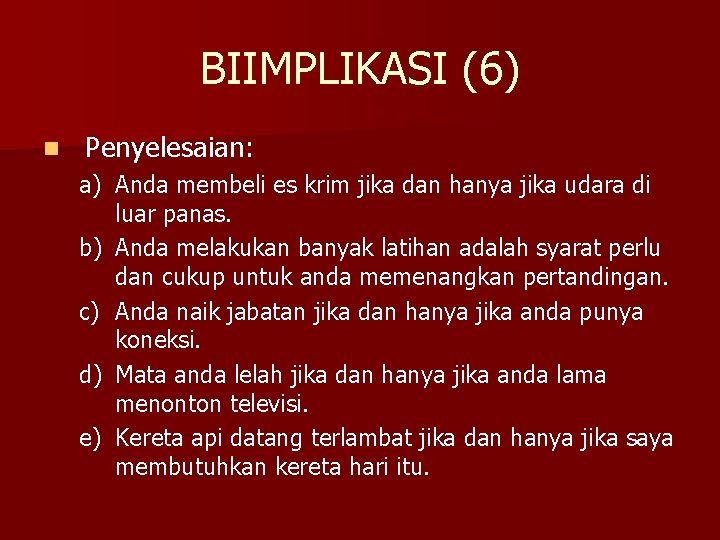 BIIMPLIKASI (6)

• Penyelesaian:

a) Anda membeli es krim jika dan hanya jika udara di luar panas.

b) Anda melakukan banyak latihan adalah syarat perlu dan cukup untuk anda memenangkan pertandingan.

c) Anda naik jabatan jika dan hanya jika anda punya koneksi.

d) Mata anda lelah jika dan hanya jika anda lama menonton televisi.

e) Kereta api datang terlambat jika dan hanya jika saya membutuhkan kereta hari itu.